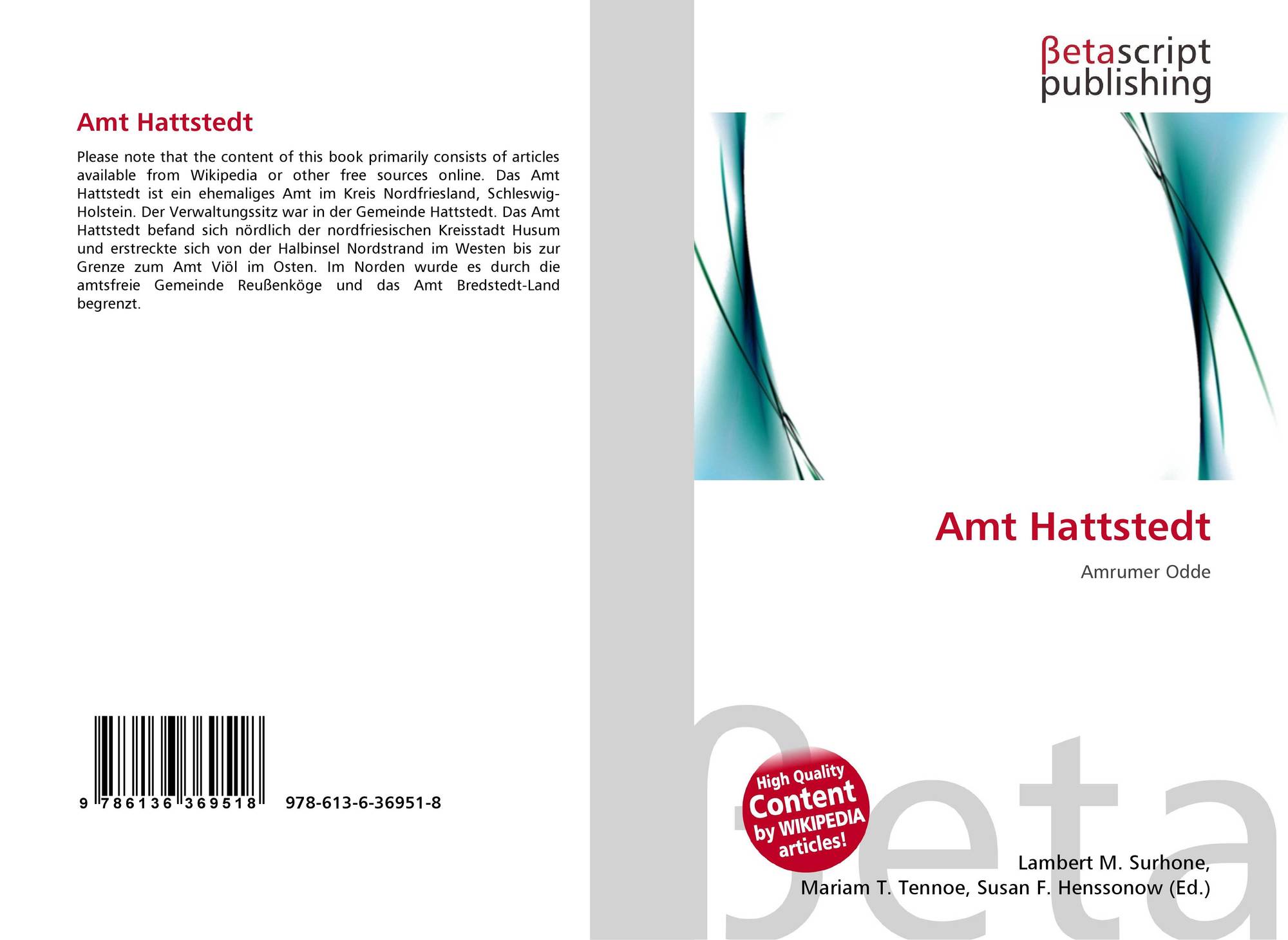 Amt Hattstedt

Please note that the content of this book primarily consists of articles available from Wikipedia or other free sources online. Das Amt Hattstedt ist ein ehemaliges Amt im Kreis Nordfriesland, Schleswig-Holstein. Der Verwaltungssitz war in der Gemeinde Hattstedt. Das Amt Hattstedt befand sich nördlich der nordfriesischen Kreisstadt Husum und erstreckte sich von der Halbinsel Nordstrand im Westen bis zur Grenze zum Amt Viöl im Osten. Im Norden wurde es durch die amtsfreie Gemeinde Reußenköge und das Amt Bredstedt-Land begrenzt.

9 786136 369518 978-613-6-36951-8

βetascript
publishing

Amt Hattstedt

Amrumer Odde

High Quality
Content
by WIKIPEDIA
articles!

Lambert M. Surhone,
Mariam T. Tennoe, Susan F. Henssonow (Ed.)

βeta